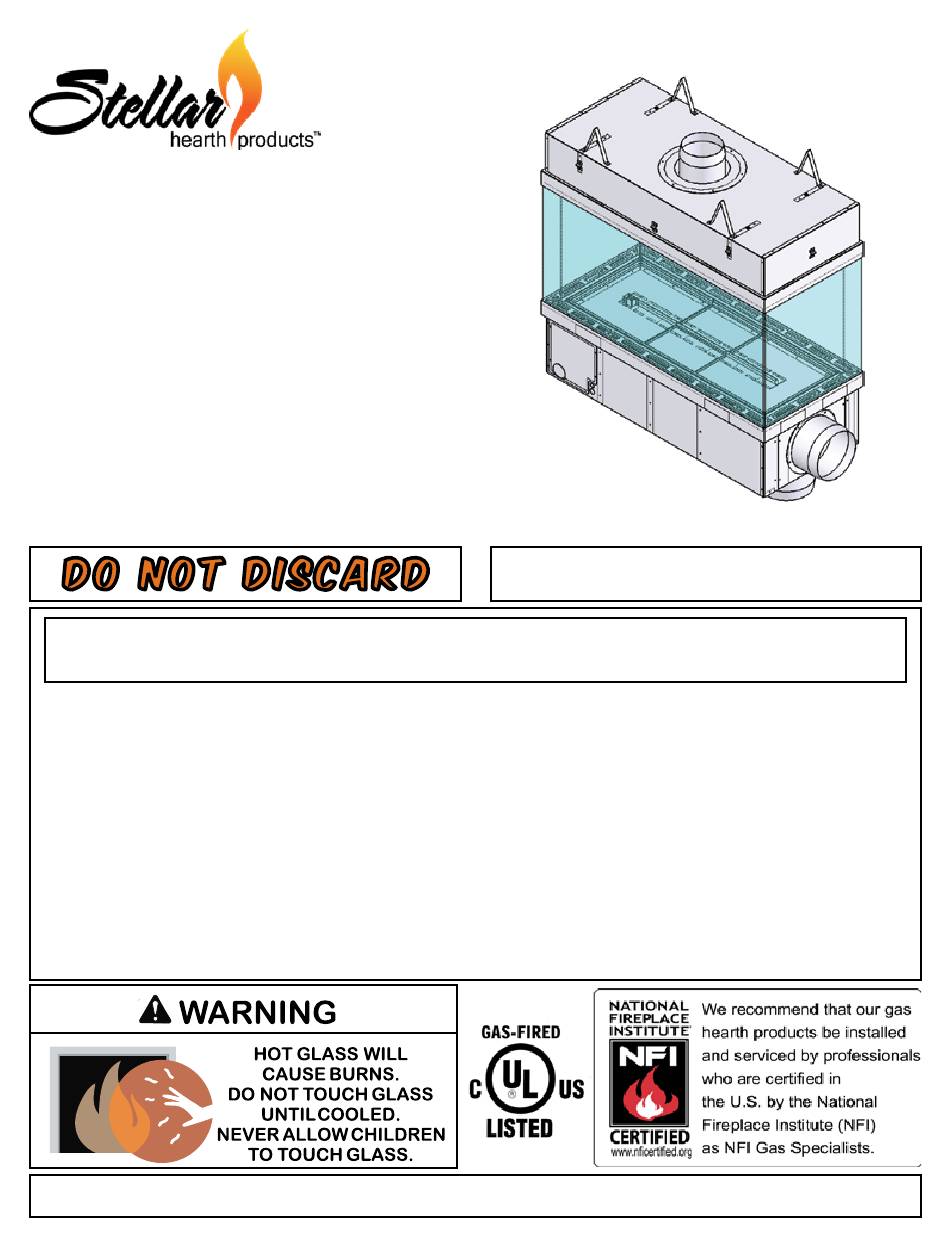 Stellar
hearth products™

DO NOT DISCARD

WARNING

HOT GLASS WILL CAUSE BURNS. DO NOT TOUCH GLASS UNTIL COOLED. NEVER ALLOW CHILDREN TO TOUCH GLASS.

GAS-FIRED
C UL US
LISTED

NATIONAL FIREPLACE INSTITUTE
NFI
CERTIFIED
www.nficertified.org

We recommend that our gas hearth products be installed and serviced by professionals who are certified in the U.S. by the National Fireplace Institute (NFI) as NFI Gas Specialists.